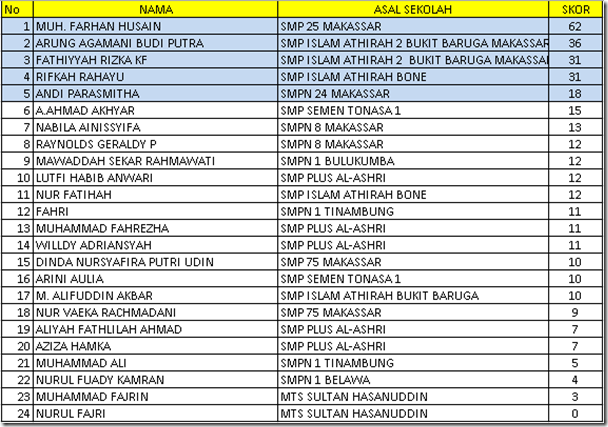 | No | NAMA | ASAL SEKOLAH | SKOR |
|---|---|---|---|
| 1 | MUH. FARHAN HUSAIN | SMP 25 MAKASSAR | 62 |
| 2 | ARUNG AGAMANI BUDI PUTRA | SMP ISLAM ATHIRAH 2 BUKIT BARUGA MAKASSAR | 36 |
| 3 | FATHIYYAH RIZKA KF | SMP ISLAM ATHIRAH 2 BUKIT BARUGA MAKASSAI | 31 |
| 4 | RIFKAH RAHAYU | SMP ISLAM ATHIRAH BONE | 31 |
| 5 | ANDI PARASMITHA | SMPN 24 MAKASSAR | 18 |
| 6 | A.AHMAD AKHYAR | SMP SEMEN TONASA 1 | 15 |
| 7 | NABILA AINISSYIFA | SMPN 8 MAKASSAR | 13 |
| 8 | RAYNOLDS GERALDY P | SMPN 8 MAKASSAR | 12 |
| 9 | MAWADDAH SEKAR RAHMAWATI | SMPN 1 BULUKUMBA | 12 |
| 10 | LUTFI HABIB ANWARI | SMP PLUS AL-ASHRI | 12 |
| 11 | NUR FATIHAH | SMP ISLAM ATHIRAH BONE | 12 |
| 12 | FAHRI | SMPN 1 TINAMBUNG | 11 |
| 13 | MUHAMMAD FAHREZHA | SMP PLUS AL-ASHRI | 11 |
| 14 | WILLDY ADRIANSYAH | SMP PLUS AL-ASHRI | 11 |
| 15 | DINDA NURSYAFIRA PUTRI UDIN | SMP 75 MAKASSAR | 10 |
| 16 | ARINI AULIA | SMP SEMEN TONASA 1 | 10 |
| 17 | M. ALIFUDDIN AKBAR | SMP ISLAM ATHIRAH BUKIT BARUGA | 10 |
| 18 | NUR VAEKA RACHMADANI | SMP 75 MAKASSAR | 9 |
| 19 | ALIYAH FATHLILAH AHMAD | SMP PLUS AL-ASHRI | 7 |
| 20 | AZIZA HAMKA | SMP PLUS AL-ASHRI | 7 |
| 21 | MUHAMMAD ALI | SMPN 1 TINAMBUNG | 5 |
| 22 | NURUL FUADY KAMRAN | SMPN 1 BELAWA | 4 |
| 23 | MUHAMMAD FAJRIN | MTS SULTAN HASANUDDIN | 3 |
| 24 | NURUL FAJRI | MTS SULTAN HASANUDDIN | 0 |